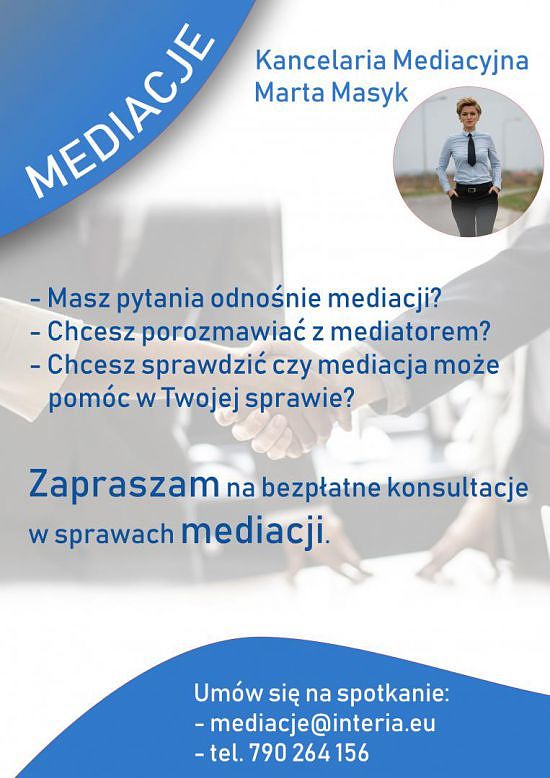 MEDIACJE

Kancelaria Mediacyjna
Marta Masyk

- Masz pytania odnośnie mediacji?
- Chcesz porozmawiać z mediatorem?
- Chcesz sprawdzić czy mediacja może pomóc w Twojej sprawie?

Zapraszam na bezpłatne konsultacje w sprawach mediacji.

Umów się na spotkanie:
- mediacje@interia.eu
- tel. 790 264 156